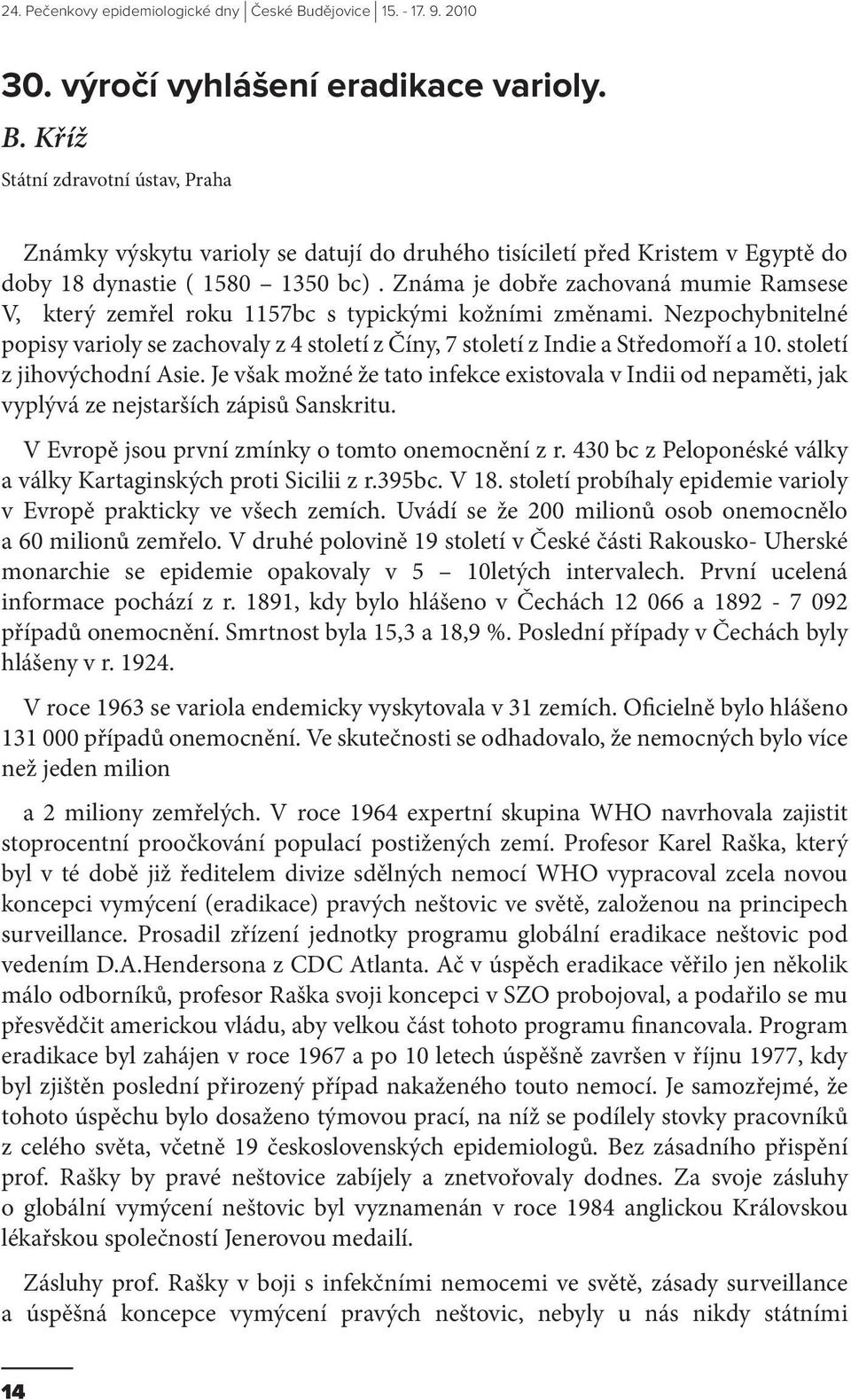 24. Pečenkovy epidemiologické dny | České Budějovice | 15. - 17. 9. 2010

30. výročí vyhlášení eradikace varioly.

B. Kříž

Státní zdravotní ústav, Praha

Známky výskytu varioly se datují do druhého tisíciletí před Kristem v Egyptě do doby 18 dynastie ( 1580 – 1350 bc) . Známa je dobře zachovaná mumie Ramsese V, který zemřel roku 1157bc s typickými kožními změnami. Nezpochybnitelné popisy varioly se zachovaly z 4 století z Číny, 7 století z Indie a Středomoří a 10. století z jihovýchodní Asie. Je však možné že tato infekce existovala v Indii od nepaměti, jak vyplývá ze nejstarších zápisů Sanskritu.

V Evropě jsou první zmínky o tomto onemocnění z r. 430 bc z Peloponéské války a války Kartaginských proti Sicilii z r.395bc. V 18. století probíhaly epidemie varioly v Evropě prakticky ve všech zemích. Uvádí se že 200 milionů osob onemocnělo a 60 milionů zemřelo. V druhé polovině 19 století v České části Rakousko- Uherské monarchie se epidemie opakovaly v 5 – 10letých intervalech. První ucelená informace pochází z r. 1891, kdy bylo hlášeno v Čechách 12 066 a 1892 - 7 092 případů onemocnění. Smrtnost byla 15,3 a 18,9 %. Poslední případy v Čechách byly hlášeny v r. 1924.

V roce 1963 se variola endemicky vyskytovala v 31 zemích. Oficielně bylo hlášeno 131 000 případů onemocnění. Ve skutečnosti se odhadovalo, že nemocných bylo více než jeden milion

a 2 miliony zemřelých. V roce 1964 expertní skupina WHO navrhovala zajistit stoprocentní proočkování populací postižených zemí. Profesor Karel Raška, který byl v té době již ředitelem divize sdělných nemocí WHO vypracoval zcela novou koncepci vymýcení (eradikace) pravých neštovic ve světě, založenou na principech surveillance. Prosadil zřízení jednotky programu globální eradikace neštovic pod vedením D.A.Hendersona z CDC Atlanta. Ač v úspěch eradikace věřilo jen několik málo odborníků, profesor Raška svoji koncepci v SZO probojoval, a podařilo se mu přesvědčit americkou vládu, aby velkou část tohoto programu financovala. Program eradikace byl zahájen v roce 1967 a po 10 letech úspěšně završen v říjnu 1977, kdy byl zjištěn poslední přirozený případ nakaženého touto nemocí. Je samozřejmé, že tohoto úspěchu bylo dosaženo týmovou prací, na níž se podílely stovky pracovníků z celého světa, včetně 19 československých epidemiologů. Bez zásadního přispění prof. Rašky by pravé neštovice zabíjely a znetvořovaly dodnes. Za svoje zásluhy o globální vymýcení neštovic byl vyznamenán v roce 1984 anglickou Královskou lékařskou společností Jenerovou medailí.

Zásluhy prof. Rašky v boji s infekčními nemocemi ve světě, zásady surveillance a úspěšná koncepce vymýcení pravých neštovic, nebyly u nás nikdy státními

14